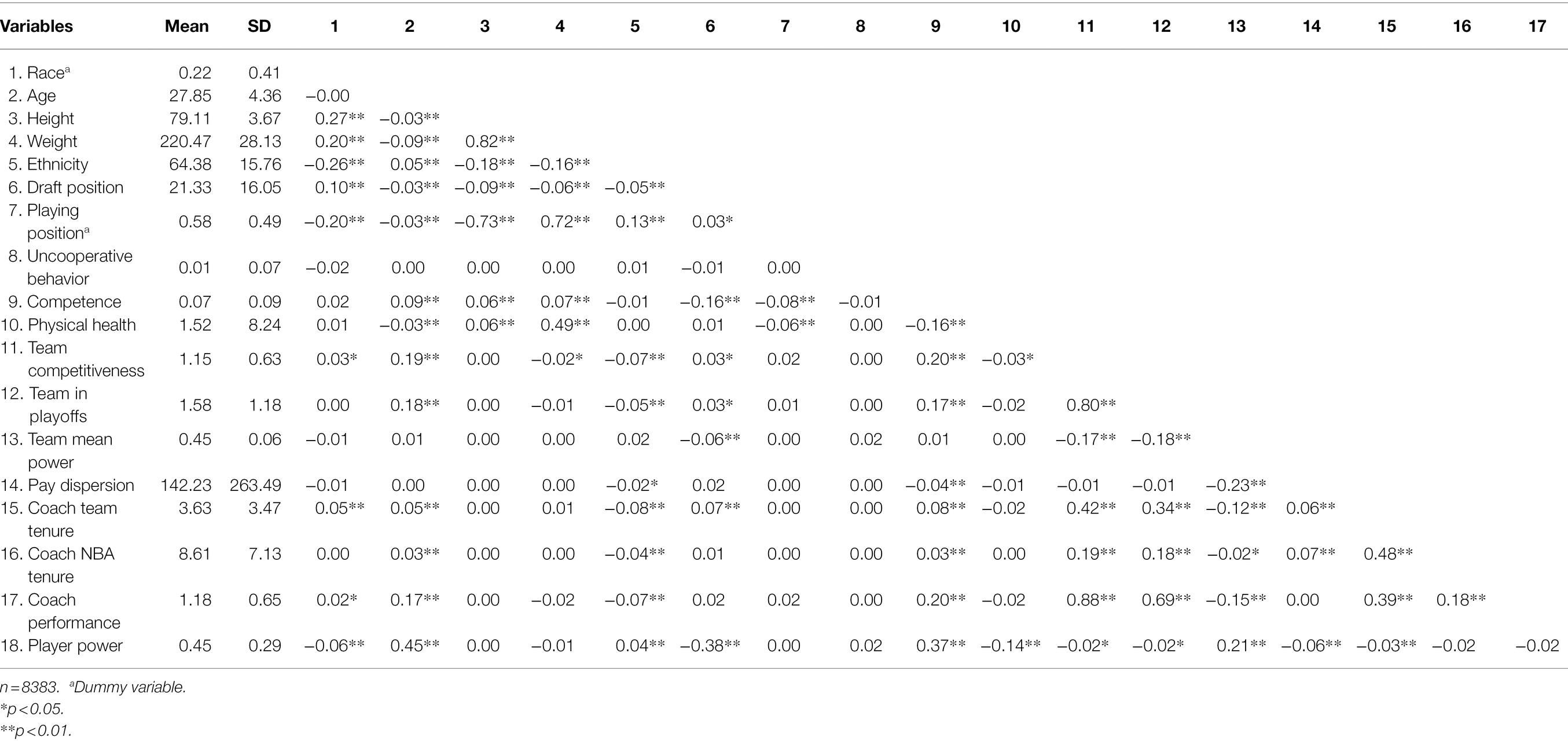 | Variables | Mean | SD | 1 | 2 | 3 | 4 | 5 | 6 | 7 | 8 | 9 | 10 | 11 | 12 | 13 | 14 | 15 | 16 | 17 |
|---|---|---|---|---|---|---|---|---|---|---|---|---|---|---|---|---|---|---|---|
| 1. Race$^a$ | 0.22 | 0.41 | | | | | | | | | | | | | | | | | |
| 2. Age | 27.85 | 4.36 | −0.00 | | | | | | | | | | | | | | | | |
| 3. Height | 79.11 | 3.67 | 0.27** | −0.03** | | | | | | | | | | | | | | | |
| 4. Weight | 220.47 | 28.13 | 0.20** | −0.09** | 0.82** | | | | | | | | | | | | | | |
| 5. Ethnicity | 64.38 | 15.76 | −0.26** | 0.05** | −0.18** | −0.16** | | | | | | | | | | | | | |
| 6. Draft position | 21.33 | 16.05 | 0.10** | −0.03** | −0.09** | −0.06** | −0.05** | | | | | | | | | | | | |
| 7. Playing position$^a$ | 0.58 | 0.49 | −0.20** | −0.03** | −0.73** | 0.72** | 0.13** | 0.03* | | | | | | | | | | | |
| 8. Uncooperative behavior | 0.01 | 0.07 | −0.02 | 0.00 | 0.00 | 0.00 | 0.01 | −0.01 | 0.00 | | | | | | | | | | |
| 9. Competence | 0.07 | 0.09 | 0.02 | 0.09** | 0.06** | 0.07** | −0.01 | −0.16** | −0.08** | −0.01 | | | | | | | | | |
| 10. Physical health | 1.52 | 8.24 | 0.01 | −0.03** | 0.06** | 0.49** | 0.00 | 0.01 | −0.06** | 0.00 | −0.16** | | | | | | | | |
| 11. Team competitiveness | 1.15 | 0.63 | 0.03* | 0.19** | 0.00 | −0.02* | −0.07** | 0.03* | 0.02 | 0.00 | 0.20** | −0.03* | | | | | | | |
| 12. Team in playoffs | 1.58 | 1.18 | 0.00 | 0.18** | 0.00 | −0.01 | −0.05** | 0.03* | 0.01 | 0.00 | 0.17** | −0.02 | 0.80** | | | | | | |
| 13. Team mean power | 0.45 | 0.06 | −0.01 | 0.01 | 0.00 | 0.00 | 0.02 | −0.06** | 0.00 | 0.02 | 0.01 | 0.00 | −0.17** | −0.18** | | | | | |
| 14. Pay dispersion | 142.23 | 263.49 | −0.01 | 0.00 | 0.00 | 0.00 | −0.02* | 0.02 | 0.00 | 0.00 | −0.04** | −0.01 | −0.01 | −0.01 | −0.23** | | | | |
| 15. Coach team tenure | 3.63 | 3.47 | 0.05** | 0.05** | 0.00 | 0.01 | −0.08** | 0.07** | 0.00 | 0.00 | 0.08** | −0.02 | 0.42** | 0.34** | −0.12** | 0.06** | | | |
| 16. Coach NBA tenure | 8.61 | 7.13 | 0.00 | 0.03** | 0.00 | 0.00 | −0.04** | 0.01 | 0.00 | 0.00 | 0.03** | 0.00 | 0.19** | 0.18** | −0.02* | 0.07** | 0.48** | | |
| 17. Coach performance | 1.18 | 0.65 | 0.02* | 0.17** | 0.00 | −0.02 | −0.07** | 0.02 | 0.02 | 0.00 | 0.20** | −0.02 | 0.88** | 0.69** | −0.15** | 0.00 | 0.39** | 0.18** | |
| 18. Player power | 0.45 | 0.29 | −0.06** | 0.45** | 0.00 | −0.01 | 0.04** | −0.38** | 0.00 | 0.02 | 0.37** | −0.14** | −0.02* | −0.02* | 0.21** | −0.06** | −0.03** | −0.02 | −0.02 |

n = 8383. $^a$Dummy variable.
*p < 0.05.
**p < 0.01.